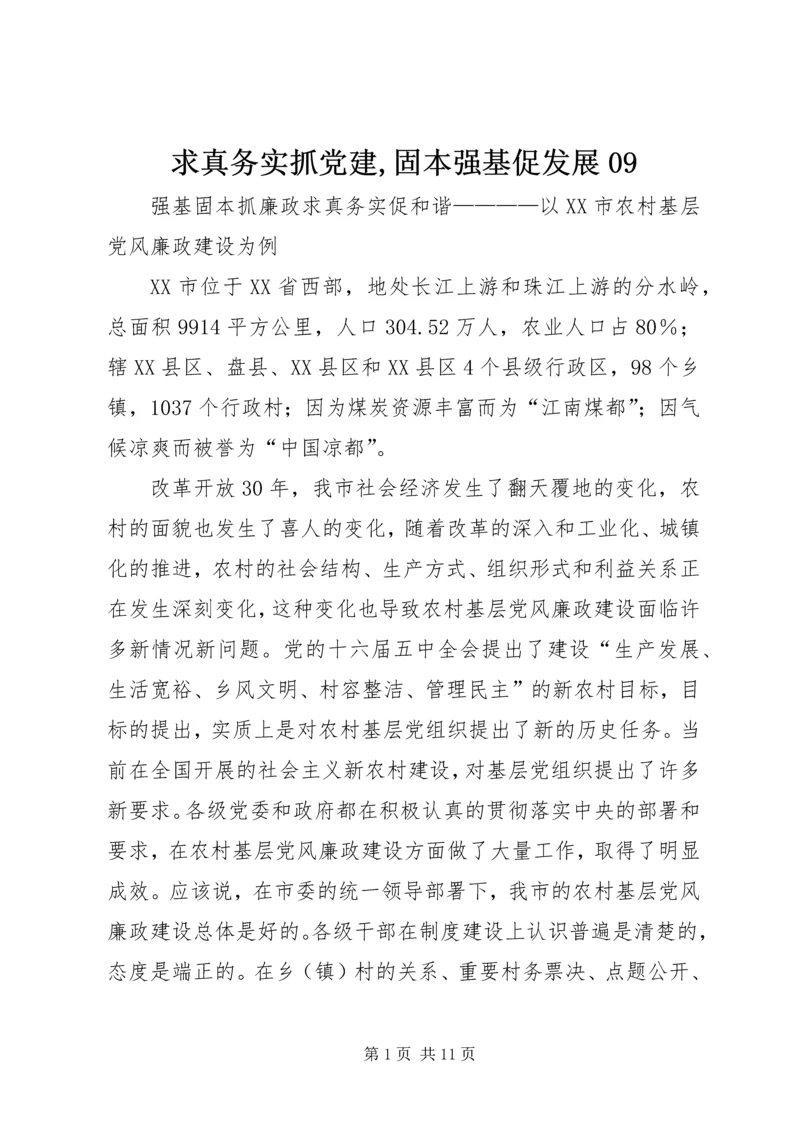 求真务实抓党建,固本强基促发展 09

强基固本抓廉政求真务实促和谐————以 XX 市农村基层党风廉政建设为例

XX 市位于 XX 省西部，地处长江上游和珠江上游的分水岭，总面积 9914 平方公里，人口 304.52 万人，农业人口占 80%；辖 XX 县区、盘县、XX 县区和 XX 县区 4 个县级行政区，98 个乡镇，1037 个行政村；因为煤炭资源丰富而为“江南煤都”；因气候凉爽而被誉为“中国凉都”。

改革开放 30 年，我市社会经济发生了翻天覆地的变化，农村的面貌也发生了喜人的变化，随着改革的深入和工业化、城镇化的推进，农村的社会结构、生产方式、组织形式和利益关系正在发生深刻变化，这种变化也导致农村基层党风廉政建设面临许多新情况新问题。党的十六届五中全会提出了建设“生产发展、生活宽裕、乡风文明、村容整洁、管理民主”的新农村目标，目标的提出，实质上是对农村基层党组织提出了新的历史任务。当前在全国开展的社会主义新农村建设，对基层党组织提出了许多新要求。各级党委和政府都在积极认真的贯彻落实中央的部署和要求，在农村基层党风廉政建设方面做了大量工作，取得了明显成效。应该说，在市委的统一领导部署下，我市的农村基层党风廉政建设总体是好的。各级干部在制度建设上认识普遍是清楚的，态度是端正的。在乡（镇）村的关系、重要村务票决、点题公开、

第 1 页 共 11 页